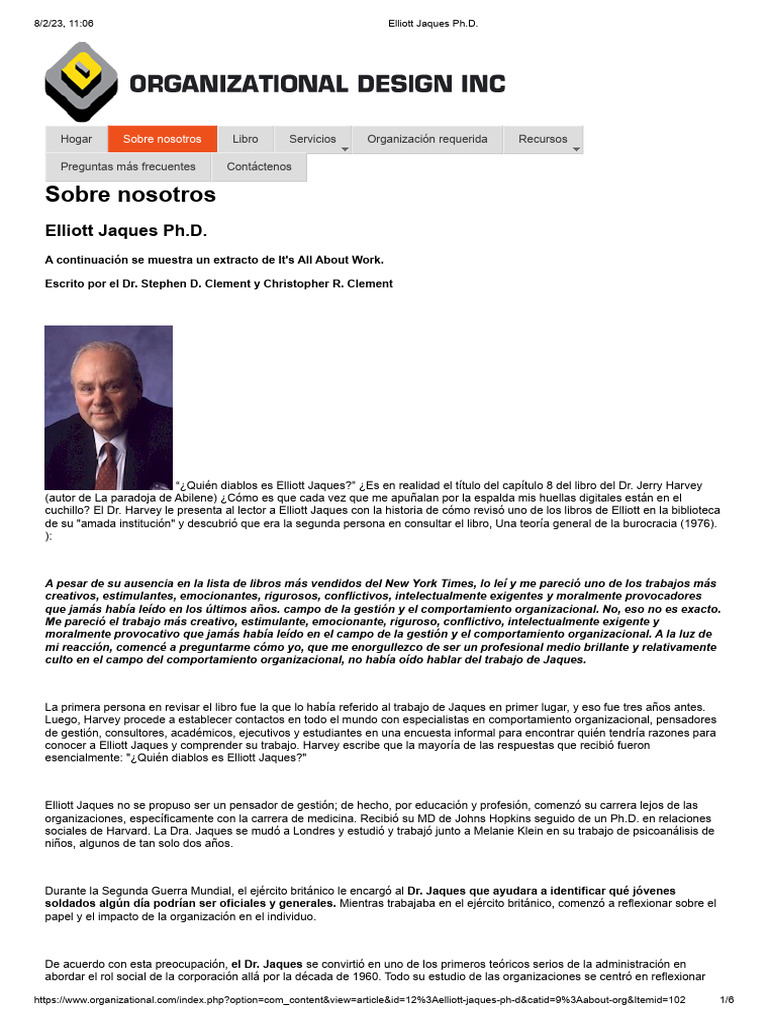 8/2/23, 11:06 Elliott Jaques Ph.D.

ORGANIZATIONAL DESIGN INC

Hogar Sobre nosotros Libro Servicios Organización requerida Recursos
Preguntas más frecuentes Contáctenos

Sobre nosotros

Elliott Jaques Ph.D.

A continuación se muestra un extracto de It's All About Work.

Escrito por el Dr. Stephen D. Clement y Christopher R. Clement

"¿Quién diablos es Elliott Jaques?" ¿Es en realidad el título del capítulo 8 del libro del Dr. Jerry Harvey (autor de La paradoja de Abilene) ¿Cómo es que cada vez que me apuñalan por la espalda mis huellas digitales están en el cuchillo? El Dr. Harvey le presenta al lector a Elliott Jaques con la historia de cómo revisó uno de los libros de Elliott en la biblioteca de su "amada institución" y descubrió que era la segunda persona en consultar el libro, Una teoría general de la burocracia (1976). ):

A pesar de su ausencia en la lista de libros más vendidos del New York Times, lo leí y me pareció uno de los trabajos más creativos, estimulantes, emocionantes, rigurosos, conflictivos, intelectualmente exigentes y moralmente provocadores que jamás había leído en los últimos años. campo de la gestión y el comportamiento organizacional. No, eso no es exacto. Me pareció el trabajo más creativo, estimulante, emocionante, riguroso, conflictivo, intelectualmente exigente y moralmente provocativo que jamás había leído en el campo de la gestión y el comportamiento organizacional. A la luz de mi reacción, comencé a preguntarme cómo yo, que me enorgullezco de ser un profesional medio brillante y relativamente culto en el campo del comportamiento organizacional, no había oído hablar del trabajo de Jaques.

La primera persona en revisar el libro fue la que lo había referido al trabajo de Jaques en primer lugar, y eso fue tres años antes. Luego, Harvey procede a establecer contactos en todo el mundo con especialistas en comportamiento organizacional, pensadores de gestión, consultores, académicos, ejecutivos y estudiantes en una encuesta informal para encontrar quién tendría razones para conocer a Elliott Jaques y comprender su trabajo. Harvey escribe que la mayoría de las respuestas que recibió fueron esencialmente: "¿Quién diablos es Elliott Jaques?"

Elliott Jaques no se propuso ser un pensador de gestión; de hecho, por educación y profesión, comenzó su carrera lejos de las organizaciones, específicamente con la carrera de medicina. Recibió su MD de Johns Hopkins seguido de un Ph.D. en relaciones sociales de Harvard. La Dra. Jaques se mudó a Londres y estudió y trabajó junto a Melanie Klein en su trabajo de psicoanálisis de niños, algunos de tan solo dos años.

Durante la Segunda Guerra Mundial, el ejército británico le encargó al Dr. Jaques que ayudara a identificar qué jóvenes soldados algún día podrían ser oficiales y generales. Mientras trabajaba en el ejército británico, comenzó a reflexionar sobre el papel y el impacto de la organización en el individuo.

De acuerdo con esta preocupación, el Dr. Jaques se convirtió en uno de los primeros teóricos serios de la administración en abordar el rol social de la corporación allá por la década de 1960. Todo su estudio de las organizaciones se centró en reflexionar

https://www.organizational.com/index.php?option=com_content&view=article&id=12%3Aelliott-jaques-ph-d&catid=9%3Aabout-org&Itemid=102 1/6